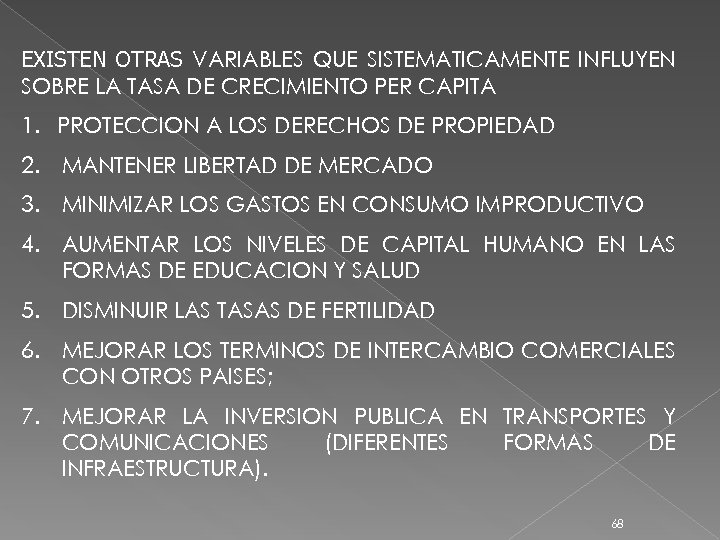 EXISTEN OTRAS VARIABLES QUE SISTEMATICAMENTE INFLUYEN SOBRE LA TASA DE CRECIMIENTO PER CAPITA

1. PROTECCION A LOS DERECHOS DE PROPIEDAD

2. MANTENER LIBERTAD DE MERCADO

3. MINIMIZAR LOS GASTOS EN CONSUMO IMPRODUCTIVO

4. AUMENTAR LOS NIVELES DE CAPITAL HUMANO EN LAS FORMAS DE EDUCACION Y SALUD

5. DISMINUIR LAS TASAS DE FERTILIDAD

6. MEJORAR LOS TERMINOS DE INTERCAMBIO COMERCIALES CON OTROS PAISES;

7. MEJORAR LA INVERSION PUBLICA EN TRANSPORTES Y COMUNICACIONES (DIFERENTES FORMAS DE INFRAESTRUCTURA).

68